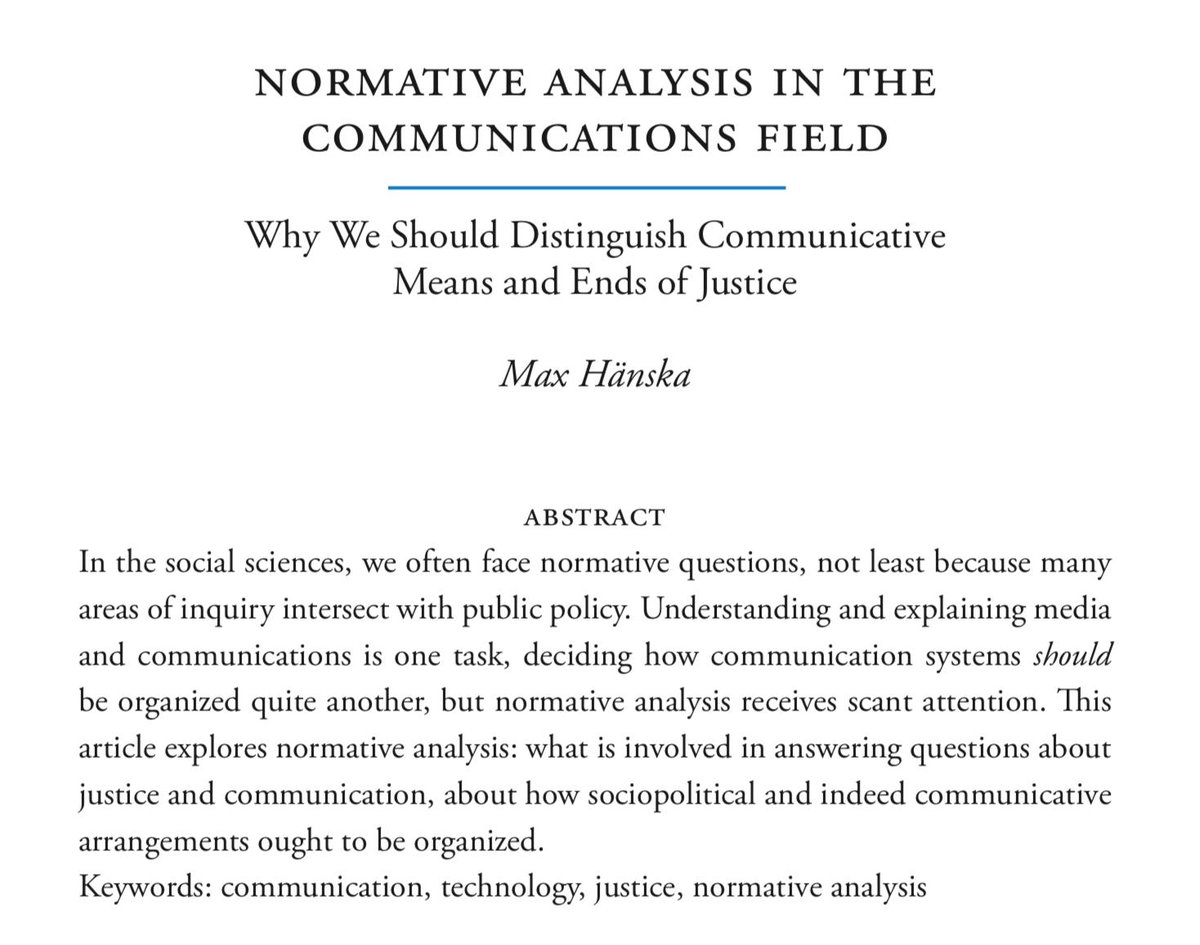 NORMATIVE ANALYSIS IN THE COMMUNICATIONS FIELD

Why We Should Distinguish Communicative Means and Ends of Justice

Max Hänska

ABSTRACT

In the social sciences, we often face normative questions, not least because many areas of inquiry intersect with public policy. Understanding and explaining media and communications is one task, deciding how communication systems should be organized quite another, but normative analysis receives scant attention. This article explores normative analysis: what is involved in answering questions about justice and communication, about how sociopolitical and indeed communicative arrangements ought to be organized.

Keywords: communication, technology, justice, normative analysis